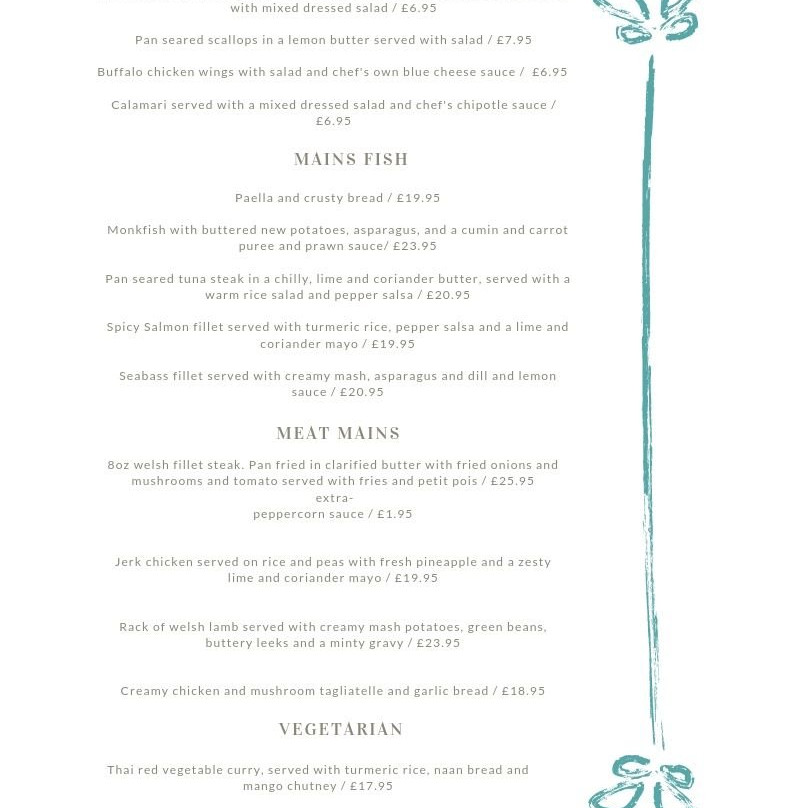 with mixed dressed salad / £6.95

Pan seared scallops in a lemon butter served with salad / £7.95

Buffalo chicken wings with salad and chef's own blue cheese sauce / £6.95

Calamari served with a mixed dressed salad and chef's chipotle sauce / £6.95

MAINS FISH

Paella and crusty bread / £19.95

Monkfish with buttered new potatoes, asparagus, and a cumin and carrot puree and prawn sauce/ £23.95

Pan seared tuna steak in a chilly, lime and coriander butter, served with a warm rice salad and pepper salsa / £20.95

Spicy Salmon fillet served with turmeric rice, pepper salsa and a lime and coriander mayo / £19.95

Seabass fillet served with creamy mash, asparagus and dill and lemon sauce / £20.95

MEAT MAINS

8oz welsh fillet steak. Pan fried in clarified butter with fried onions and mushrooms and tomato served with fries and petit pois / £25.95
extra-
peppercorn sauce / £1.95

Jerk chicken served on rice and peas with fresh pineapple and a zesty lime and coriander mayo / £19.95

Rack of welsh lamb served with creamy mash potatoes, green beans, buttery leeks and a minty gravy / £23.95

Creamy chicken and mushroom tagliatelle and garlic bread / £18.95

VEGETARIAN

Thai red vegetable curry, served with turmeric rice, naan bread and mango chutney / £17.95